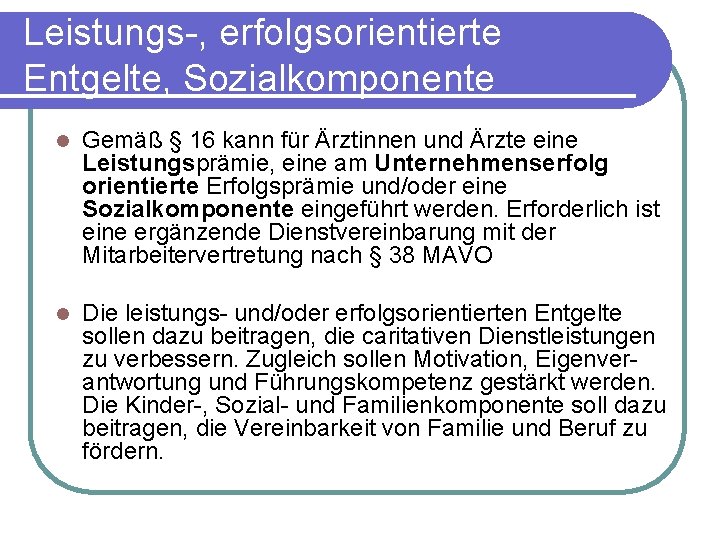 Leistungs-, erfolgsorientierte Entgelte, Sozialkomponente

• Gemäß § 16 kann für Ärztinnen und Ärzte eine Leistungsprämie, eine am Unternehmenserfolg orientierte Erfolgsprämie und/oder eine Sozialkomponente eingeführt werden. Erforderlich ist eine ergänzende Dienstvereinbarung mit der Mitarbeitervertretung nach § 38 MAVO

• Die leistungs- und/oder erfolgsorientierten Entgelte sollen dazu beitragen, die caritativen Dienstleistungen zu verbessern. Zugleich sollen Motivation, Eigenverantwortung und Führungskompetenz gestärkt werden. Die Kinder-, Sozial- und Familienkomponente soll dazu beitragen, die Vereinbarkeit von Familie und Beruf zu fördern.